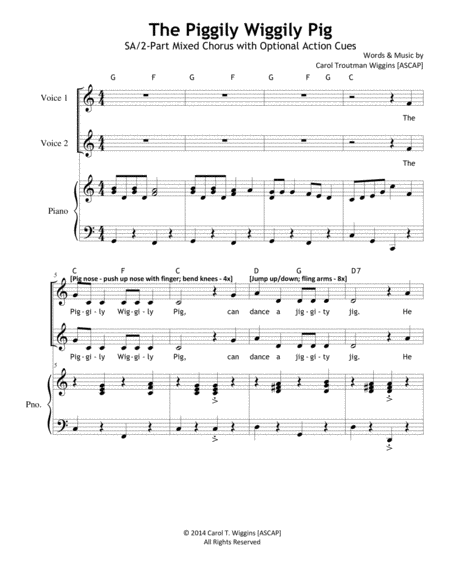 The Piggily Wiggily Pig

SA/2-Part Mixed Chorus with Optional Action Cues

Words & Music by
Carol Troutman Wiggins [ASCAP]

G F G F G F G C

Voice 1

The

Voice 2

The

Piano

5

C F C D G D7

[Pig nose - push up nose with finger; bend knees - 4x] [Jump up/down; fling arms - 8x]

Pig - gi - ly Wig - gi - ly Pig, can dance a jig - gi - ty jig. He

Pig - gi - ly Wig - gi - ly Pig, can dance a jig - gi - ty jig. He

5

Pno.

© 2014 Carol T. Wiggins [ASCAP]
All Rights Reserved